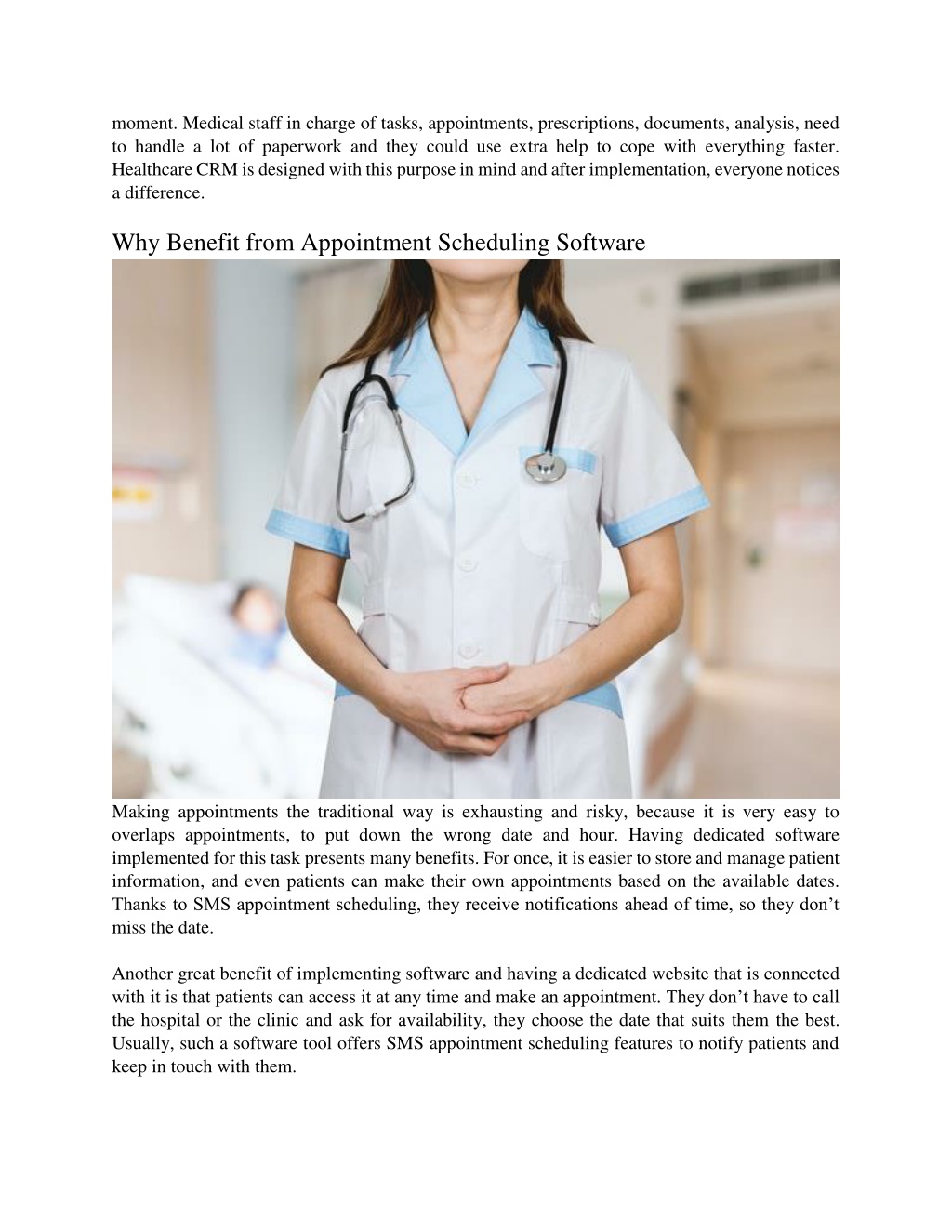 moment. Medical staff in charge of tasks, appointments, prescriptions, documents, analysis, need to handle a lot of paperwork and they could use extra help to cope with everything faster. Healthcare CRM is designed with this purpose in mind and after implementation, everyone notices a difference.

Why Benefit from Appointment Scheduling Software

Making appointments the traditional way is exhausting and risky, because it is very easy to overlaps appointments, to put down the wrong date and hour. Having dedicated software implemented for this task presents many benefits. For once, it is easier to store and manage patient information, and even patients can make their own appointments based on the available dates. Thanks to SMS appointment scheduling, they receive notifications ahead of time, so they don’t miss the date.

Another great benefit of implementing software and having a dedicated website that is connected with it is that patients can access it at any time and make an appointment. They don’t have to call the hospital or the clinic and ask for availability, they choose the date that suits them the best. Usually, such a software tool offers SMS appointment scheduling features to notify patients and keep in touch with them.